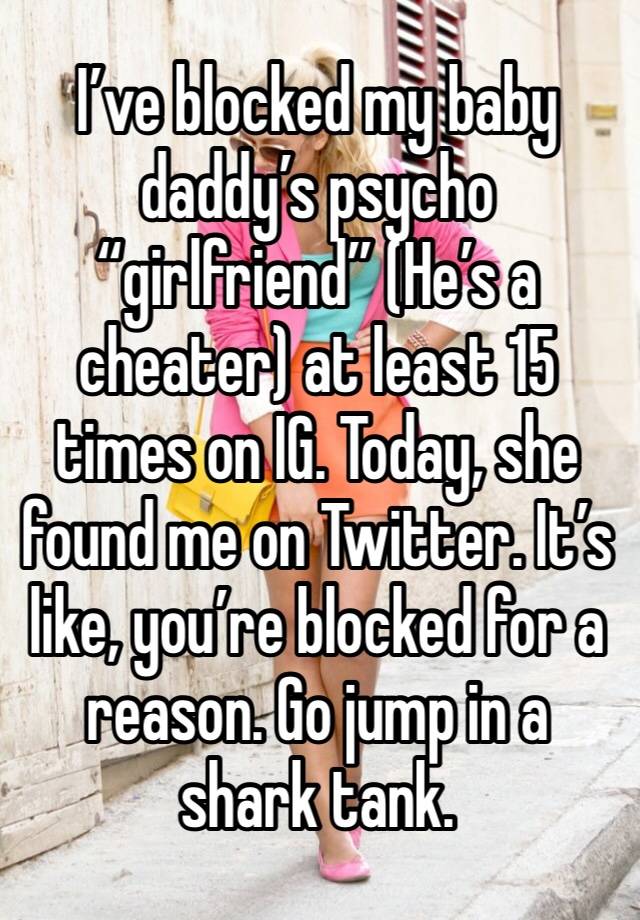 I’ve blocked my baby daddy’s psycho “girlfriend” (He’s a cheater) at least 15 times on IG. Today, she found me on Twitter. It’s like, you’re blocked for a reason. Go jump in a shark tank.